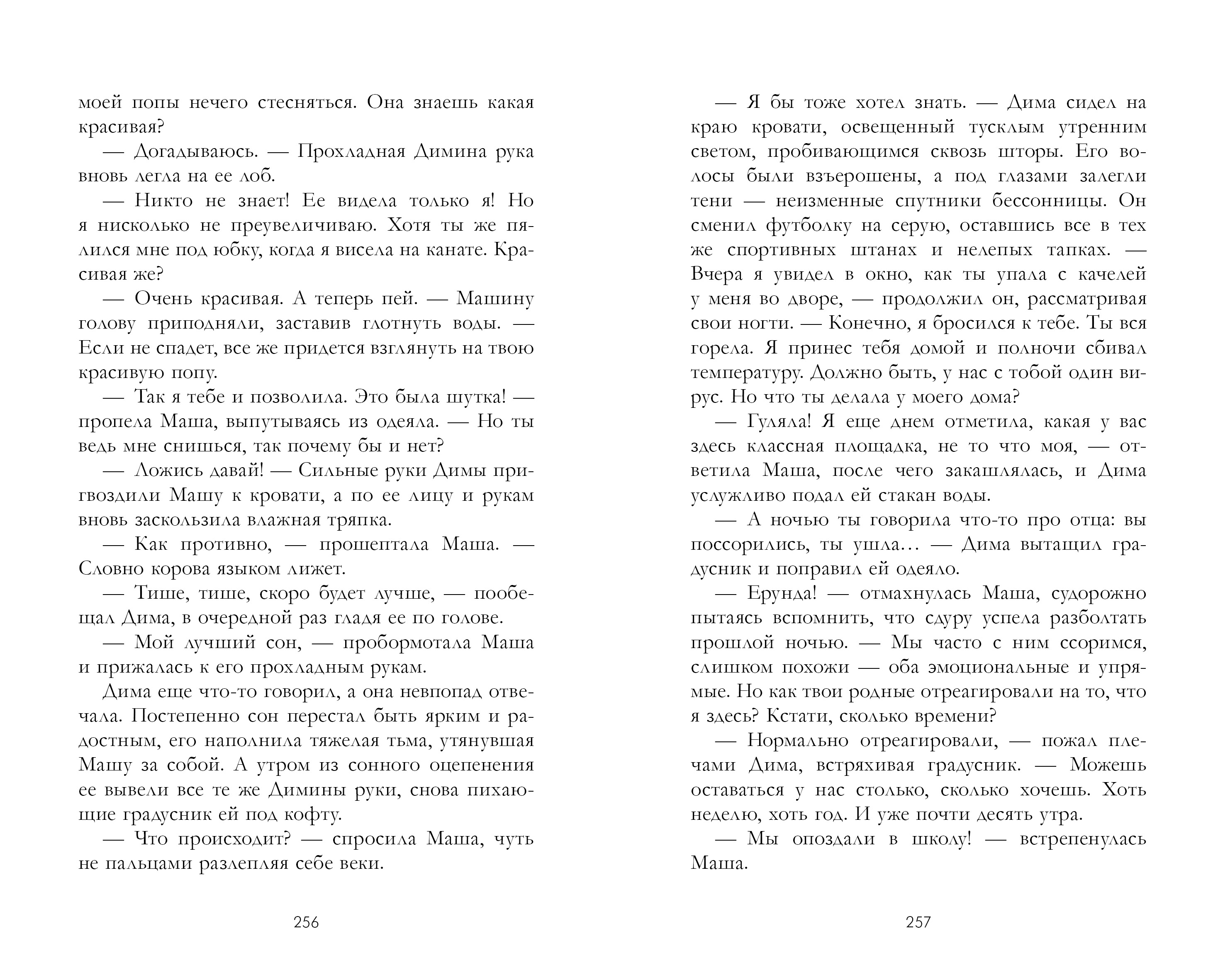 моей попы нечего стесняться. Она знаешь какая красивая?

— Догадываюсь. — Прохладная Димина рука вновь легла на ее лоб.

— Никто не знает! Ее видела только я! Но я нисколько не преувеличиваю. Хотя ты же пялился мне под юбку, когда я висела на канате. Красивая же?

— Очень красивая. А теперь пей. — Машину голову приподняли, заставив глотнуть воды. — Если не спадет, все же придется взглянуть на твою красивую попу.

— Так я тебе и позволила. Это была шутка! — пропела Маша, выпутываясь из одеяла. — Но ты ведь мне снишься, так почему бы и нет?

— Ложись давай! — Сильные руки Димы пригвоздили Машу к кровати, а по ее лицу и рукам вновь заскользила влажная тряпка.

— Как противно, — прошептала Маша. — Словно корова языком лижет.

— Тише, тише, скоро будет лучше, — пообещал Дима, в очередной раз гладя ее по голове.

— Мой лучший сон, — пробормотала Маша и прижалась к его прохладным рукам.

Дима еще что-то говорил, а она невпопад отвечала. Постепенно сон перестал быть ярким и радостным, его наполнила тяжелая тьма, утянувшая Машу за собой. А утром из сонного оцепенения ее вывели все те же Димины руки, снова пихающие градусник ей под кофту.

— Что происходит? — спросила Маша, чуть не пальцами разлепляя себе веки.

256

— Я бы тоже хотел знать. — Дима сидел на краю кровати, освещенный тусклым утренним светом, пробивающимся сквозь шторы. Его волосы были взъерошены, а под глазами залегли тени — неизменные спутники бессонницы. Он сменил футболку на серую, оставшись все в тех же спортивных штанах и нелепых тапках. — Вчера я увидел в окно, как ты упала с качелей у меня во дворе, — продолжил он, рассматривая свои ногти. — Конечно, я бросился к тебе. Ты вся горела. Я принес тебя домой и полночи сбивал температуру. Должно быть, у нас с тобой один вирус. Но что ты делала у моего дома?

— Гуляла! Я еще днем отметила, какая у вас здесь классная площадка, не то что моя, — ответила Маша, после чего закашлялась, и Дима услужливо подал ей стакан воды.

— А ночью ты говорила что-то про отца: вы поссорились, ты ушла... — Дима вытащил градусник и поправил ей одеяло.

— Ерунда! — отмахнулась Маша, судорожно пытаясь вспомнить, что сдуру успела разболтать прошлой ночью. — Мы часто с ним ссоримся, слишком похожи — оба эмоциональные и упрямые. Но как твои родные отреагировали на то, что я здесь? Кстати, сколько времени?

— Нормально отреагировали, — пожал плечами Дима, встряхивая градусник. — Можешь оставаться у нас столько, сколько хочешь. Хоть неделю, хоть год. И уже почти десять утра.

— Мы опоздали в школу! — встрепенулась Маша.

257